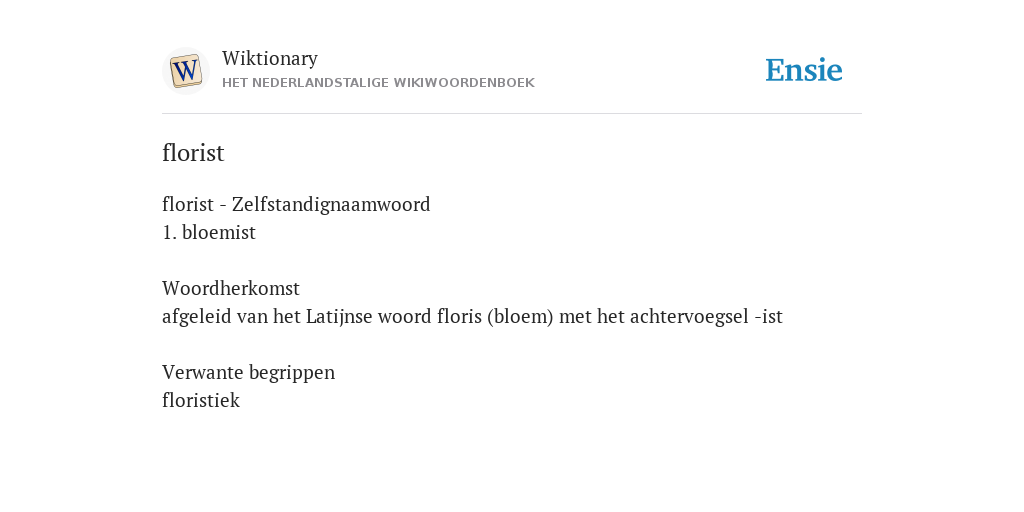 Wiktionary
HET NEDERLANDSTALIGE WIKIWOORDENBOEK

Ensie

florist

florist - Zelfstandignaamwoord
1. bloemist

Woordherkomst
afgeleid van het Latijnse woord floris (bloem) met het achtervoegsel -ist

Verwante begrippen
floristiek